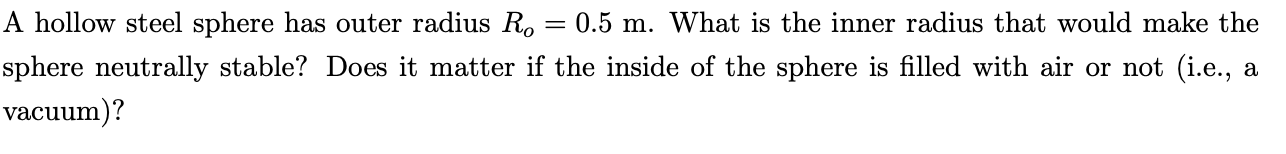 A hollow steel sphere has outer radius $R_o = 0.5$ m. What is the inner radius that would make the sphere neutrally stable? Does it matter if the inside of the sphere is filled with air or not (i.e., a vacuum)?